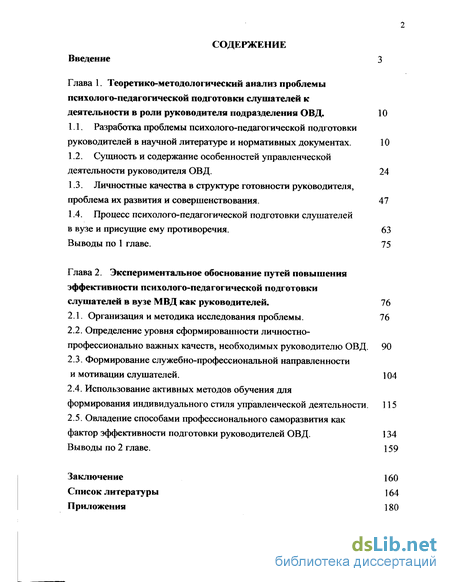 2

СОДЕРЖАНИЕ

Введение 3

Глава 1. Теоретико-методологический анализ проблемы психолого-педагогической подготовки слушателей к деятельности в роли руководителя подразделения ОВД. 10

1.1. Разработка проблемы психолого-педагогической подготовки руководителей в научной литературе и нормативных документах. 10

1.2. Сущность и содержание особенностей управленческой деятельности руководителя ОВД. 24

1.3. Личностные качества в структуре готовности руководителя, проблема их развития и совершенствования. 47

1.4. Процесс психолого-педагогической подготовки слушателей в вузе и присущие ему противоречия. 63

Выводы по 1 главе. 75

Глава 2. Экспериментальное обоснование путей повышения эффективности психолого-педагогической подготовки слушателей в вузе МВД как руководителей. 76

2.1. Организация и методика исследования проблемы. 76

2.2. Определение уровня сформированности личностно-профессионально важных качеств, необходимых руководителю ОВД. 90

2.3. Формирование служебно-профессиональной направленности и мотивации слушателей. 104

2.4. Использование активных методов обучения для формирования индивидуального стиля управленческой деятельности. 115

2.5. Овладение способами профессионального саморазвития как фактор эффективности подготовки руководителей ОВД. 134

Выводы по 2 главе. 159

Заключение 160

Список литературы 164

Приложения 180

dsLib.net
библиотека диссертаций